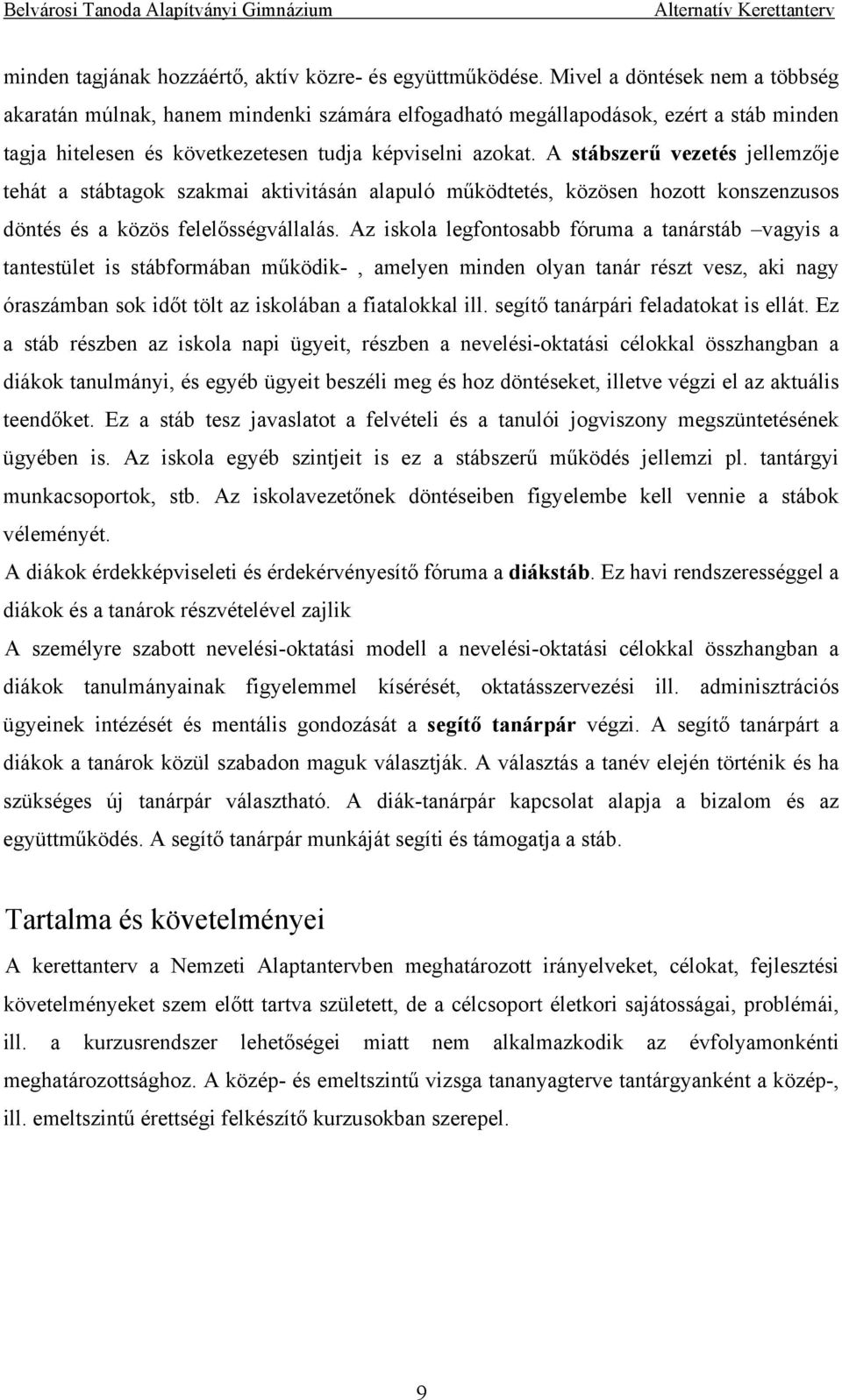 Belvárosi Tanoda Alapítványi Gimnázium Alternatív Kerettanterv

minden tagjának hozzáértő, aktív közre- és együttműködése. Mivel a döntések nem a többség akaratán múlnak, hanem mindenki számára elfogadható megállapodások, ezért a stáb minden tagja hitelesen és következetesen tudja képviselni azokat. A stábszerű vezetés jellemzője tehát a stábtagok szakmai aktivitásán alapuló működtetés, közösen hozott konszenzusos döntés és a közös felelősségvállalás. Az iskola legfontosabb fóruma a tanárstáb –vagyis a tantestület is stábformában működik- , amelyen minden olyan tanár részt vesz, aki nagy óraszámban sok időt tölt az iskolában a fiatalokkal ill. segítő tanárpári feladatokat is ellát. Ez a stáb részben az iskola napi ügyeit, részben a nevelési-oktatási célokkal összhangban a diákok tanulmányi, és egyéb ügyeit beszéli meg és hoz döntéseket, illetve végzi el az aktuális teendőket. Ez a stáb tesz javaslatot a felvételi és a tanulói jogviszony megszüntetésének ügyében is. Az iskola egyéb szintjeit is ez a stábszerű működés jellemzi pl. tantárgyi munkacsoportok, stb. Az iskolavezetőnek döntéseiben figyelembe kell vennie a stábok véleményét.
A diákok érdekképviseleti és érdekérvényesítő fóruma a diákstáb. Ez havi rendszerességgel a diákok és a tanárok részvételével zajlik
A személyre szabott nevelési-oktatási modell a nevelési-oktatási célokkal összhangban a diákok tanulmányainak figyelemmel kísérését, oktatásszervezési ill. adminisztrációs ügyeinek intézését és mentális gondozását a segítő tanárpár végzi. A segítő tanárpárt a diákok a tanárok közül szabadon maguk választják. A választás a tanév elején történik és ha szükséges új tanárpár választható. A diák-tanárpár kapcsolat alapja a bizalom és az együttműködés. A segítő tanárpár munkáját segíti és támogatja a stáb.

Tartalma és követelményei
A kerettanterv a Nemzeti Alaptantervben meghatározott irányelveket, célokat, fejlesztési követelményeket szem előtt tartva született, de a célcsoport életkori sajátosságai, problémái, ill. a kurzusrendszer lehetőségei miatt nem alkalmazkodik az évfolyamonkénti meghatározottsághoz. A közép- és emeltszintű vizsga tananyagterve tantárgyanként a közép-, ill. emeltszintű érettségi felkészítő kurzusokban szerepel.

9